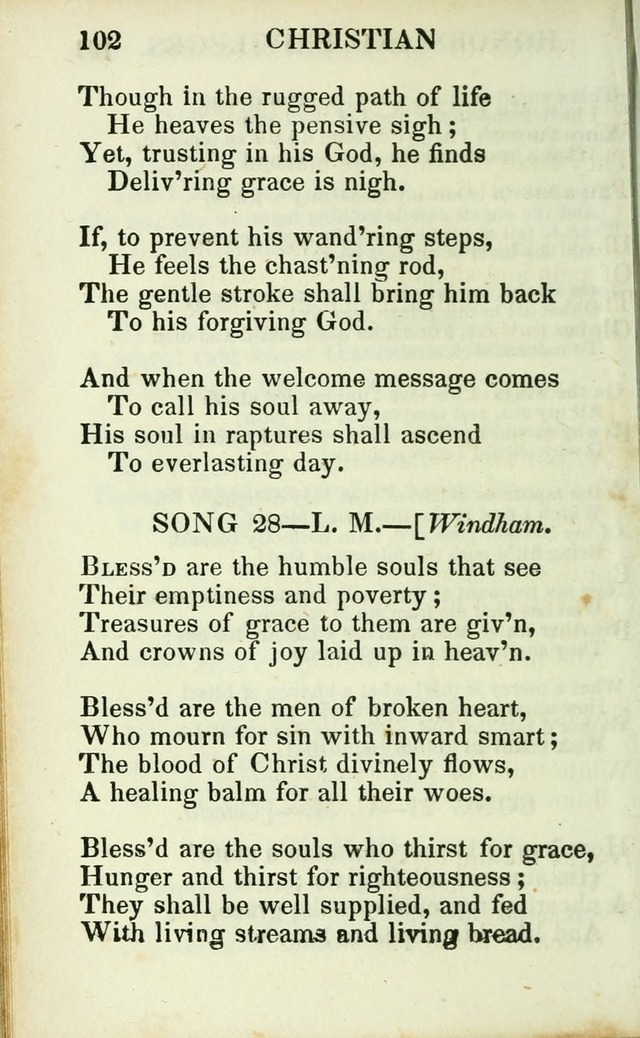 102 CHRISTIAN

Though in the rugged path of life
He heaves the pensive sigh;
Yet, trusting in his God, he finds
Deliv'ring grace is nigh.

If, to prevent his wand'ring steps,
He feels the chast'ning rod,
The gentle stroke shall bring him back
To his forgiving God.

And when the welcome message comes
To call his soul away,
His soul in raptures shall ascend
To everlasting day.

SONG 28—L. M.—[Windham.

Bless'd are the humble souls that see
Their emptiness and poverty;
Treasures of grace to them are giv'n,
And crowns of joy laid up in heav'n.

Bless'd are the men of broken heart,
Who mourn for sin with inward smart;
The blood of Christ divinely flows,
A healing balm for all their woes.

Bless'd are the souls who thirst for grace,
Hunger and thirst for righteousness;
They shall be well supplied, and fed
With living streams and living bread.